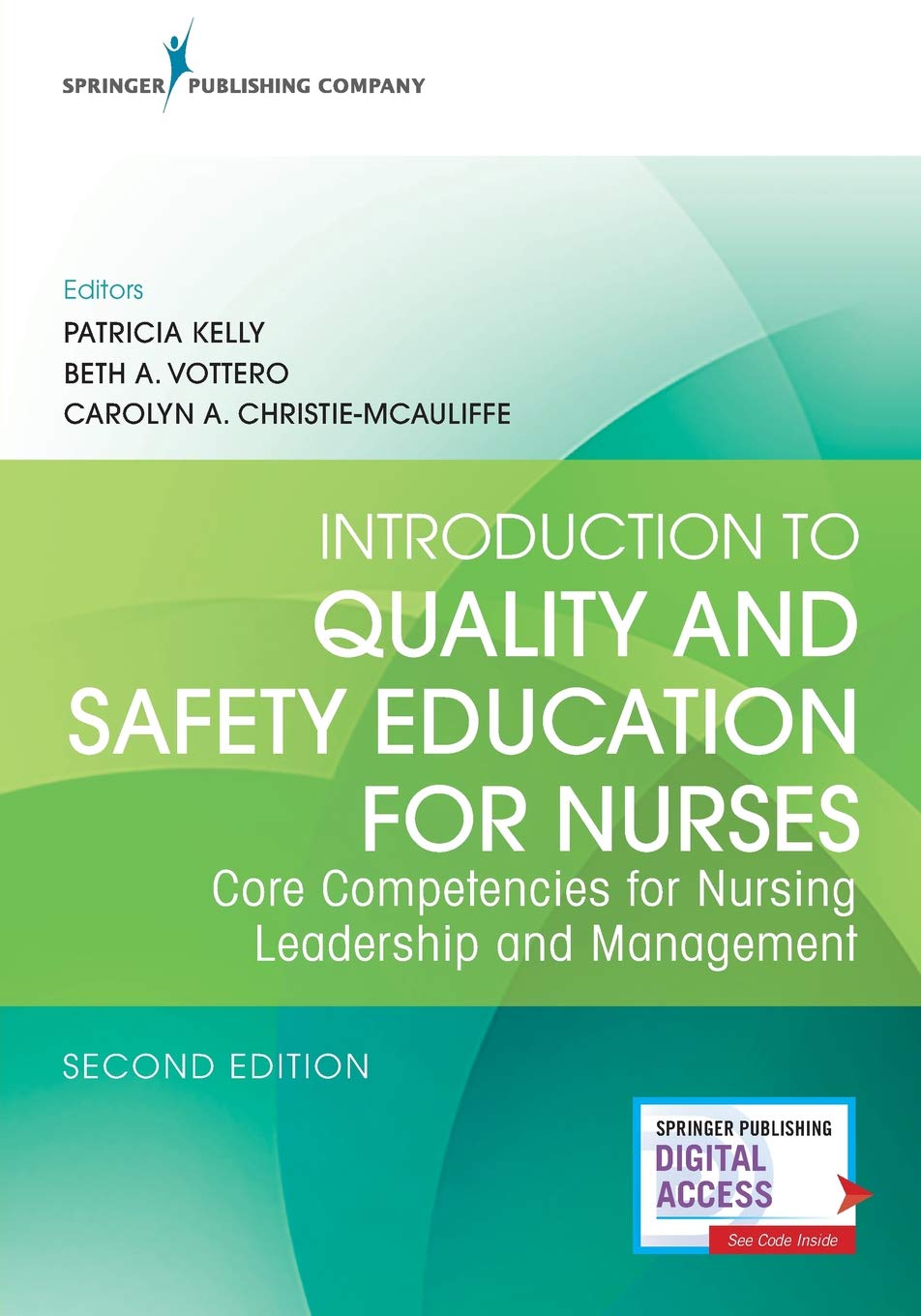 SPRINGER PUBLISHING COMPANY

Editors
PATRICIA KELLY
BETH A. VOTTERO
CAROLYN A. CHRISTIE-MCAULIFFE

INTRODUCTION TO
QUALITY AND
SAFETY EDUCATION
FOR NURSES
Core Competencies for Nursing Leadership and Management

SECOND EDITION

SPRINGER PUBLISHING
DIGITAL
ACCESS
See Code Inside